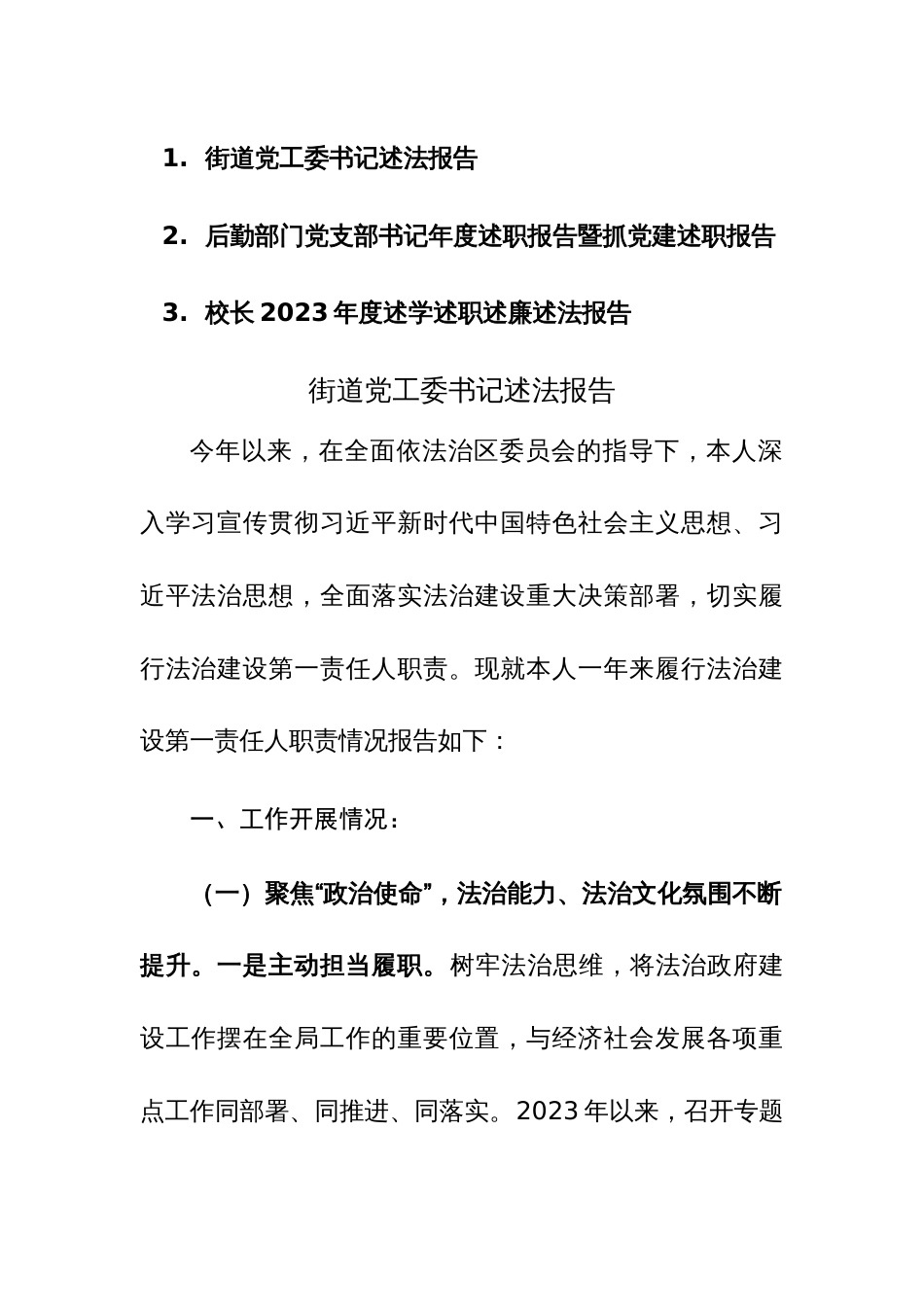 1. 街道党工委书记述法报告

2. 后勤部门党支部书记年度述职报告暨抓党建述职报告

3. 校长2023年度述学述职述廉述法报告

街道党工委书记述法报告

今年以来，在全面依法治区委员会的指导下，本人深入学习宣传贯彻习近平新时代中国特色社会主义思想、习近平法治思想，全面落实法治建设重大决策部署，切实履行法治建设第一责任人职责。现就本人一年来履行法治建设第一责任人职责情况报告如下：

一、工作开展情况：

（一）聚焦“政治使命”，法治能力、法治文化氛围不断提升。一是主动担当履职。树牢法治思维，将法治政府建设工作摆在全局工作的重要位置，与经济社会发展各项重点工作同部署、同推进、同落实。2023年以来，召开专题